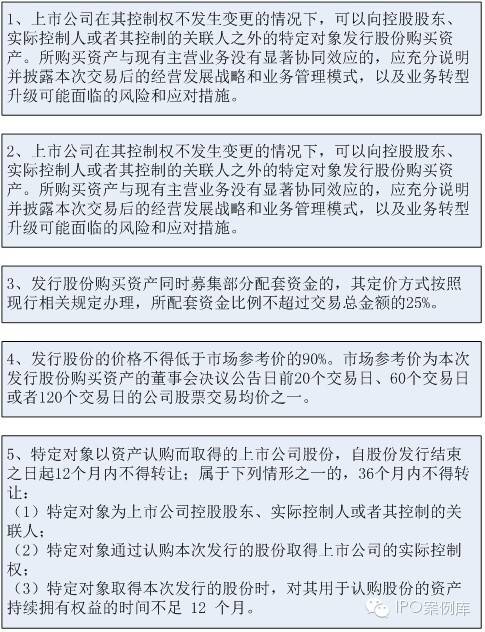 1、上市公司在其控制权不发生变更的情况下，可以向控股股东、实际控制人或者其控制的关联人之外的特定对象发行股份购买资产。所购买资产与现有主营业务没有显著协同效应的，应充分说明并披露本次交易后的经营发展战略和业务管理模式，以及业务转型升级可能面临的风险和应对措施。

2、上市公司在其控制权不发生变更的情况下，可以向控股股东、实际控制人或者其控制的关联人之外的特定对象发行股份购买资产。所购买资产与现有主营业务没有显著协同效应的，应充分说明并披露本次交易后的经营发展战略和业务管理模式，以及业务转型升级可能面临的风险和应对措施。

3、发行股份购买资产同时募集部分配套资金的，其定价方式按照现行相关规定办理，所配套资金比例不超过交易总金额的25%。

4、发行股份的价格不得低于市场参考价的90%。市场参考价为本次发行股份购买资产的董事会决议公告日前20个交易日、60个交易日或者120个交易日的公司股票交易均价之一。

5、特定对象以资产认购而取得的上市公司股份，自股份发行结束之日起12个月内不得转让；属于下列情形之一的，36个月内不得转让：
（1）特定对象为上市公司控股股东、实际控制人或者其控制的关联人；
（2）特定对象通过认购本次发行的股份取得上市公司的实际控制权；
（3）特定对象取得本次发行的股份时，对其用于认购股份的资产持续拥有权益的时间不足 12 个月。

IPO案例库